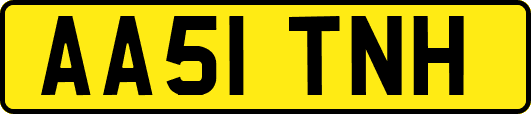 AA51 TNH